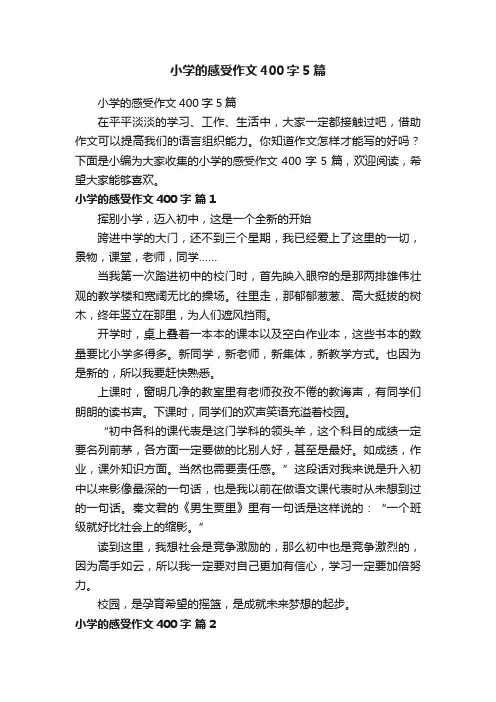 小学的感受作文400字5篇

小学的感受作文400字5篇

在平平淡淡的学习、工作、生活中，大家一定都接触过吧，借助作文可以提高我们的语言组织能力。你知道作文怎样才能写的好吗？下面是小编为大家收集的小学的感受作文400字5篇，欢迎阅读，希望大家能够喜欢。

小学的感受作文400字 篇1

挥别小学，迈入初中，这是一个全新的开始

跨进中学的大门，还不到三个星期，我已经爱上了这里的一切，景物，课堂，老师，同学……

当我第一次踏进初中的校门时，首先映入眼帘的是那两排雄伟壮观的教学楼和宽阔无比的操场。往里走，那郁郁葱葱、高大挺拔的树木，终年竖立在那里，为人们遮风挡雨。

开学时，桌上叠着一本本的课本以及空白作业本，这些书本的数量要比小学多得多。新同学，新老师，新集体，新教学方式。也因为是新的，所以我要赶快熟悉。

上课时，窗明几净的教室里有老师孜孜不倦的教诲声，有同学们朗朗的读书声。下课时，同学们的欢声笑语充溢着校园。

“初中各科的课代表是这门学科的领头羊，这个科目的成绩一定要名列前茅，各方面一定要做的比别人好，甚至是最好。如成绩，作业，课外知识方面。当然也需要责任感。”这段话对我来说是升入初中以来影像最深的一句话，也是我以前在做语文课代表时从未想到过的一句话。秦文君的《男生贾里》里有一句话是这样说的：“一个班级就好比社会上的缩影。”

读到这里，我想社会是竞争激励的，那么初中也是竞争激烈的，因为高手如云，所以我一定要对自己更加有信心，学习一定要加倍努力。

校园，是孕育希望的摇篮，是成就未来梦想的起步。

小学的感受作文400字 篇2